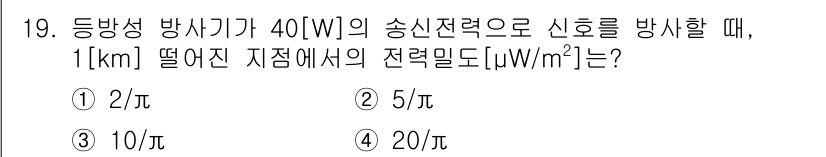 19. 등방성 방사기가 40[W]의 송신전력으로 신호를 방사할 때, 1[km] 떨어진 지점에서의 전력밀도[$\mu W/m^2$]는?

① $2/\pi$

② $5/\pi$

③ $10/\pi$

④ $20/\pi$